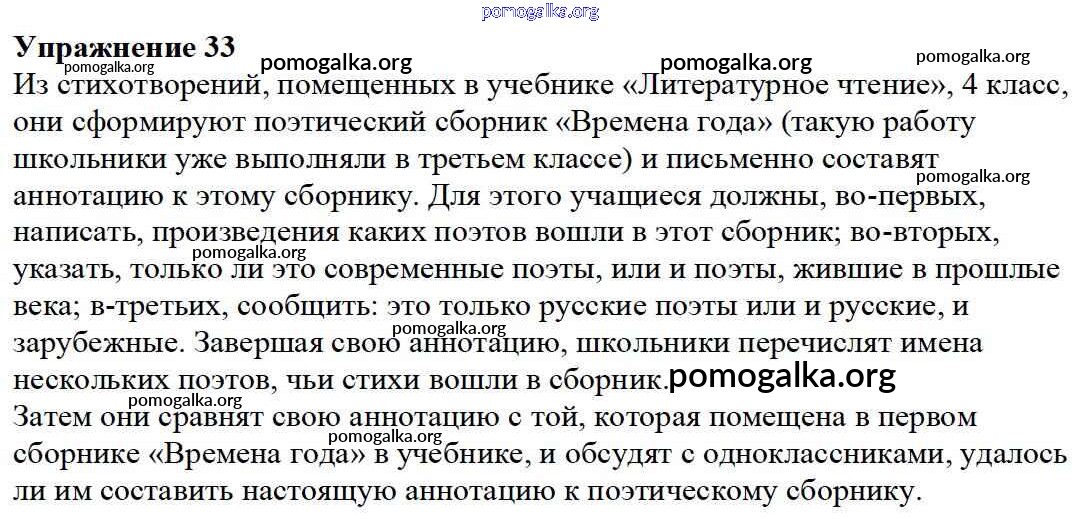 Упражнение 33

Из стихотворений, помещенных в учебнике «Литературное чтение», 4 класс, они сформируют поэтический сборник «Времена года» (такую работу школьники уже выполняли в третьем классе) и письменно составят аннотацию к этому сборнику. Для этого учащиеся должны, во-первых, написать, произведения каких поэтов вошли в этот сборник; во-вторых, указать, только ли это современные поэты, или и поэты, жившие в прошлые века; в-третьих, сообщить: это только русские поэты или и русские, и зарубежные. Завершая свою аннотацию, школьники перечислят имена нескольких поэтов, чьи стихи вошли в сборник.

Затем они сравнят свою аннотацию с той, которая помещена в первом сборнике «Времена года» в учебнике, и обсудят с одноклассниками, удалось ли им составить настоящую аннотацию к поэтическому сборнику.

pomogalka.org